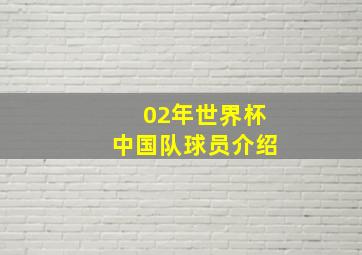 02年世界杯
中国队球员介绍